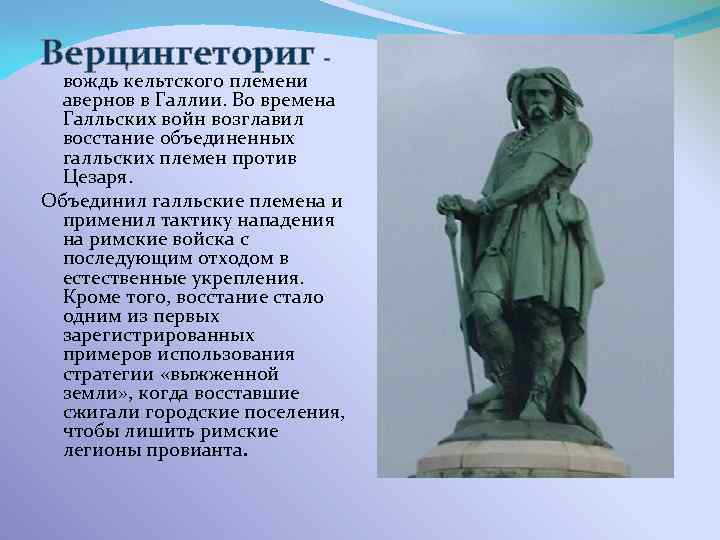 Верцингеториг - вождь кельтского племени авернов в Галлии. Во времена Галльских войн возглавил восстание объединенных галльских племен против Цезаря.

Объединил галльские племена и применил тактику нападения на римские войска с последующим отходом в естественные укрепления. Кроме того, восстание стало одним из первых зарегистрированных примеров использования стратегии «выжженной земли», когда восставшие сжигали городские поселения, чтобы лишить римские легионы провианта.